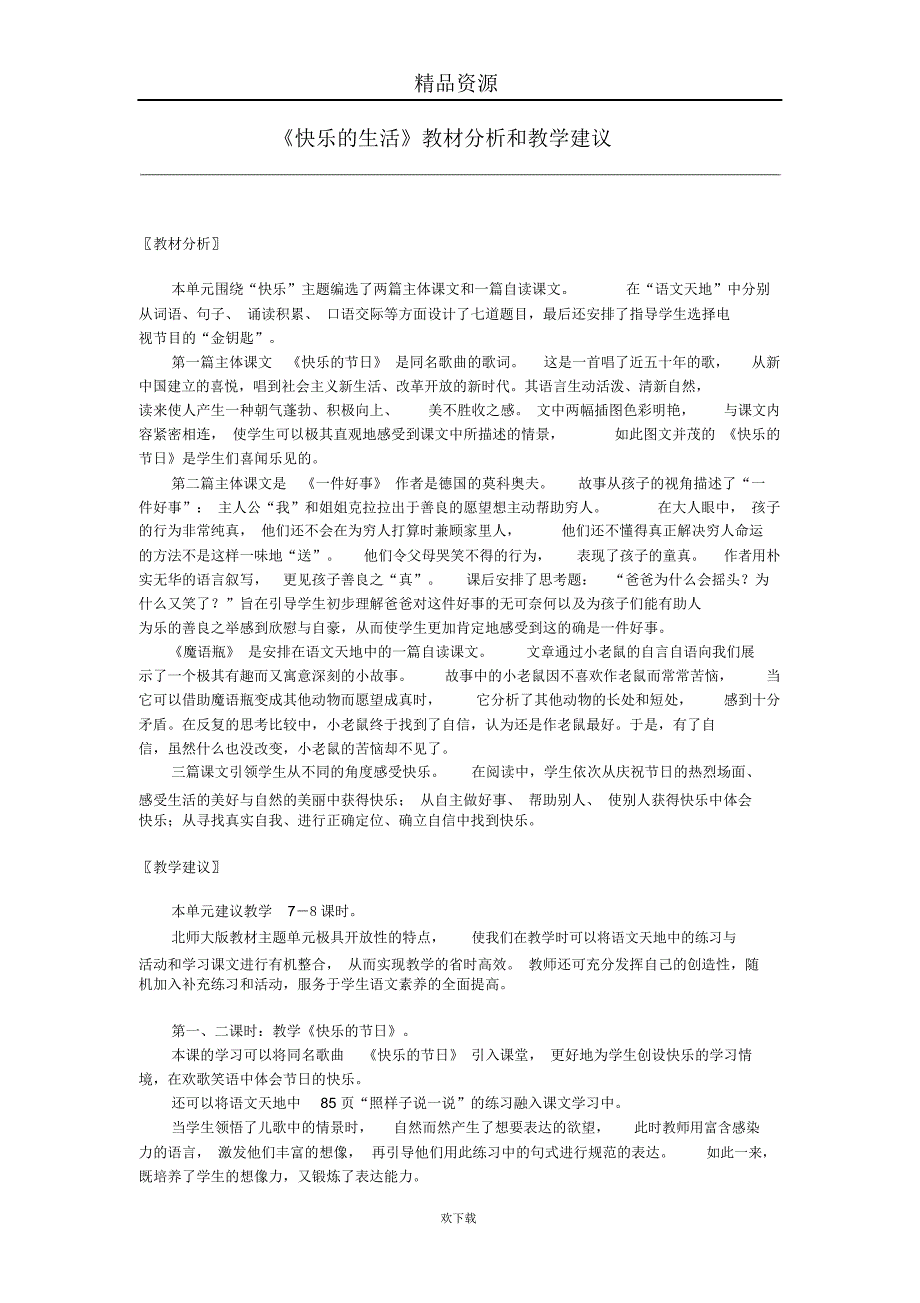 精品资源

《快乐的生活》教材分析和教学建议

〖教材分析〗

本单元围绕“快乐”主题编选了两篇主体课文和一篇自读课文。在“语文天地”中分别从词语、句子、诵读积累、口语交际等方面设计了七道题目，最后还安排了指导学生选择电视节目的“金钥匙”。

第一篇主体课文《快乐的节日》是同名歌曲的歌词。这是一首唱了近五十年的歌，从新中国建立的喜悦，唱到社会主义新生活、改革开放的新时代。其语言生动活泼、清新自然，读来使人产生一种朝气蓬勃、积极向上、美不胜收之感。文中两幅插图色彩明艳，与课文内容紧密相连，使学生可以极其直观地感受到课文中所描述的情景，如此图文并茂的《快乐的节日》是学生们喜闻乐见的。

第二篇主体课文是《一件好事》作者是德国的莫科奥夫。故事从孩子的视角描述了“一件好事”：主人公“我”和姐姐克拉拉出于善良的愿望想主动帮助穷人。在大人眼中，孩子的行为非常纯真，他们还不会在为穷人打算时兼顾家里人，他们还不懂得真正解决穷人命运的方法不是这样一味地“送”。他们令父母哭笑不得的行为，表现了孩子的童真。作者用朴实无华的语言叙写，更见孩子善良之“真”。课后安排了思考题：“爸爸为什么会摇头？为什么又笑了？”旨在引导学生初步理解爸爸对这件好事的无可奈何以及为孩子们能有助人为乐的善良之举感到欣慰与自豪，从而使学生更加肯定地感受到这的确是一件好事。

《魔语瓶》是安排在语文天地中的一篇自读课文。文章通过小老鼠的自言自语向我们展示了一个极其有趣而又寓意深刻的小故事。故事中的小老鼠因不喜欢作老鼠而常常苦恼，当它可以借助魔语瓶变成其他动物而愿望成真时，它分析了其他动物的长处和短处，感到十分矛盾。在反复的思考比较中，小老鼠终于找到了自信，认为还是作老鼠最好。于是，有了自信，虽然什么也没改变，小老鼠的苦恼却不见了。

三篇课文引领学生从不同的角度感受快乐。在阅读中，学生依次从庆祝节日的热烈场面、感受生活的美好与自然的美丽中获得快乐；从自主做好事、帮助别人、使别人获得快乐中体会快乐；从寻找真实自我、进行正确定位、确立自信中找到快乐。

〖教学建议〗

本单元建议教学 7－8 课时。

北师大版教材主题单元极具开放性的特点，使我们在教学时可以将语文天地中的练习与活动和学习课文进行有机整合，从而实现教学的省时高效。教师还可充分发挥自己的创造性，随机加入补充练习和活动，服务于学生语文素养的全面提高。

第一、二课时：教学《快乐的节日》。

本课的学习可以将同名歌曲《快乐的节日》引入课堂，更好地为学生创设快乐的学习情境，在欢歌笑语中体会节日的快乐。

还可以将语文天地中 85 页“照样子说一说”的练习融入课文学习中。

当学生领悟了儿歌中的情景时，自然而然产生了想要表达的欲望，此时教师用富含感染力的语言，激发他们丰富的想像，再引导他们用此练习中的句式进行规范的表达。如此一来，既培养了学生的想像力，又锻炼了表达能力。

欢下载